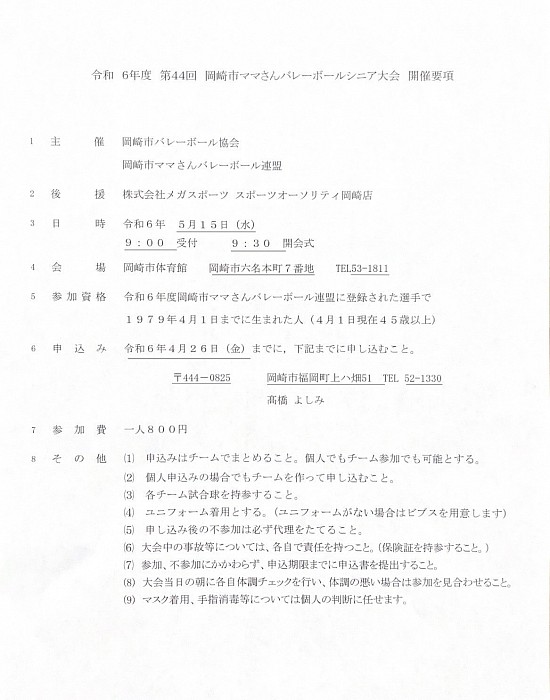 令和 6年度 第44回 岡崎市ママさんバレーボールシニア大会 開催要項

1 主 催 岡崎市バレーボール協会
岡崎市ママさんバレーボール連盟

2 後 援 株式会社メガスポーツ スポーツオーソリティ岡崎店

3 日 時 令和６年 ５月１５日（水）
９：００ 受付 ９：３０ 開会式

4 会 場 岡崎市体育館 岡崎市六名本町７番地 TEL53-1811

5 参加資格 令和６年度岡崎市ママさんバレーボール連盟に登録された選手で
１９７９年４月１日までに生まれた人（４月１日現在４５歳以上）

6 申込み 令和６年４月２６日（金）までに，下記までに申し込むこと。
〒444－0825 岡崎市福岡町上ハ畑51 TEL 52-1330
髙橋 よしみ

7 参加費 一人８００円

8 その他 (1) 申込みはチームでまとめること。個人でもチーム参加でも可能とする。
(2) 個人申込みの場合でもチームを作って申し込むこと。
(3) 各チーム試合球を持参すること。
(4) ユニフォーム着用とする。（ユニフォームがない場合はビブスを用意します）
(5) 申し込み後の不参加は必ず代理をたてること。
(6) 大会中の事故等については、各自で責任を持つこと。（保険証を持参すること。）
(7) 参加、不参加にかかわらず、申込期限までに申込書を提出すること。
(8) 大会当日の朝に各自体調チェックを行い、体調の悪い場合は参加を見合わせること。
(9) マスク着用、手指消毒等については個人の判断に任せます。